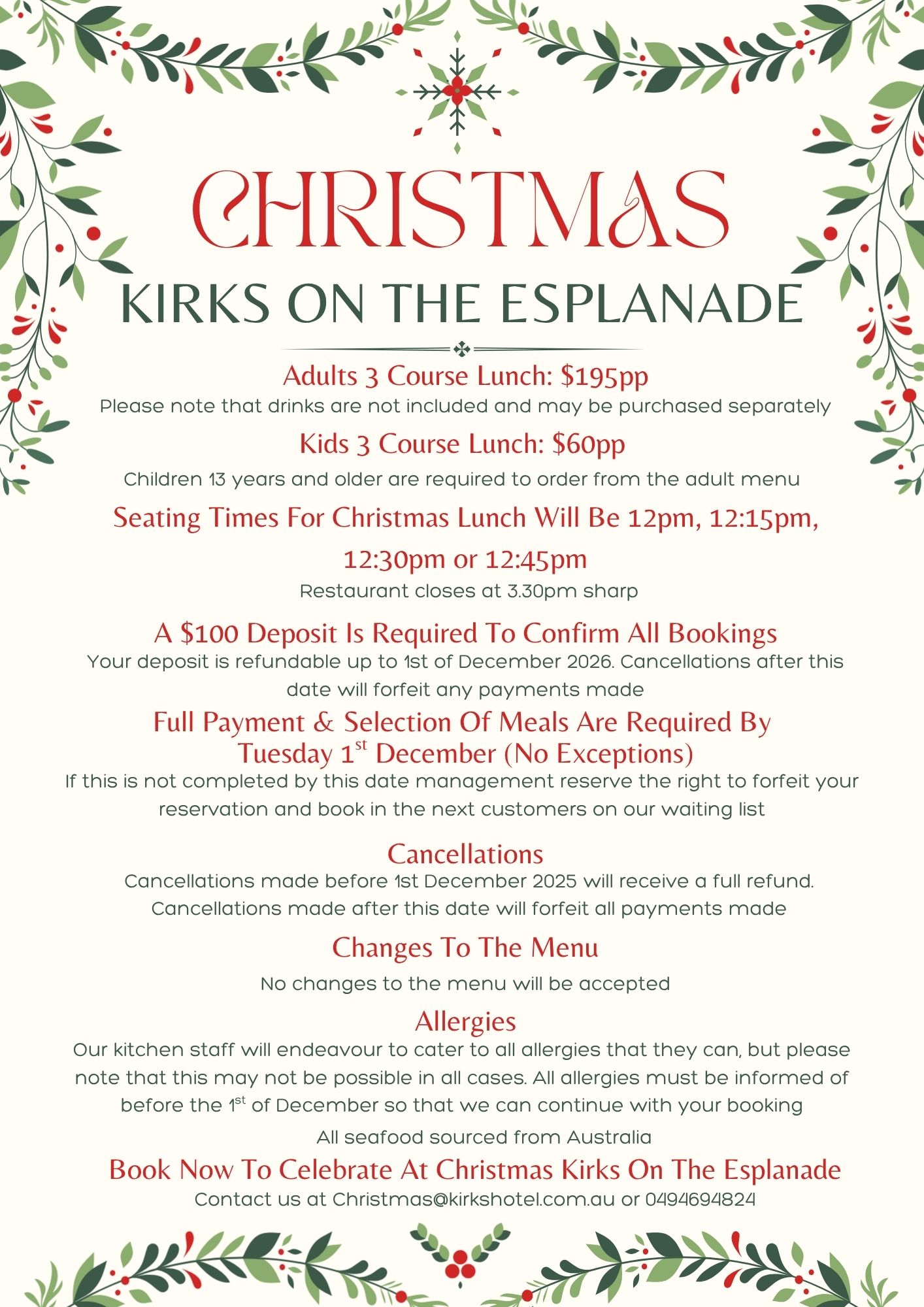 CHRISTMAS

KIRKS ON THE ESPLANADE

Adults 3 Course Lunch: $195pp

Please note that drinks are not included and may be purchased separately

Kids 3 Course Lunch: $60pp

Children 13 years and older are required to order from the adult menu

Seating Times For Christmas Lunch Will Be 12pm, 12:15pm, 12:30pm or 12:45pm

Restaurant closes at 3.30pm sharp

A $100 Deposit Is Required To Confirm All Bookings

Your deposit is refundable up to 1st of December 2026. Cancellations after this date will forfeit any payments made

Full Payment & Selection Of Meals Are Required By Tuesday 1$^{st}$ December (No Exceptions)

If this is not completed by this date management reserve the right to forfeit your reservation and book in the next customers on our waiting list

Cancellations

Cancellations made before 1st December 2025 will receive a full refund. Cancellations made after this date will forfeit all payments made

Changes To The Menu

No changes to the menu will be accepted

Allergies

Our kitchen staff will endeavour to cater to all allergies that they can, but please note that this may not be possible in all cases. All allergies must be informed of before the 1$^{st}$ of December so that we can continue with your booking

All seafood sourced from Australia

Book Now To Celebrate At Christmas Kirks On The Esplanade

Contact us at Christmas@kirkshotel.com.au or 0494694824